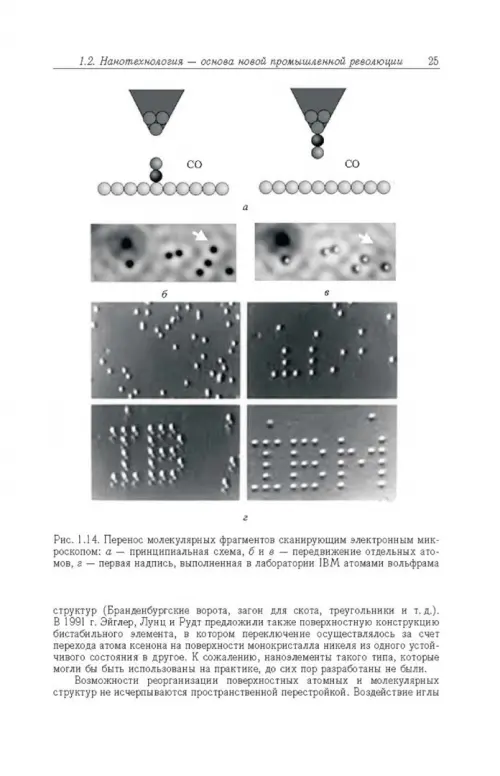 1.2. Нанотехнология — основа новой промышленной революции 25

CO

CO

а

б

в

г

Рис. 1.14. Перенос молекулярных фрагментов сканирующим электронным микроскопом: а — принципиальная схема, б и в — передвижение отдельных атомов, г — первая надпись, выполненная в лаборатории IBM атомами вольфрама

структур (Бранденбургские ворота, загон для скота, треугольники и т. д.). В 1991 г. Эйглер, Лунц и Рудт предложили также поверхностную конструкцию бистабильного элемента, в котором переключение осуществлялось за счет перехода атома ксенона на поверхности монокристалла никеля из одного устойчивого состояния в другое. К сожалению, наноэлементы такого типа, которые могли бы быть использованы на практике, до сих пор разработаны не были.

Возможности реорганизации поверхностных атомных и молекулярных структур не исчерпываются пространственной перестройкой. Воздействие иглы